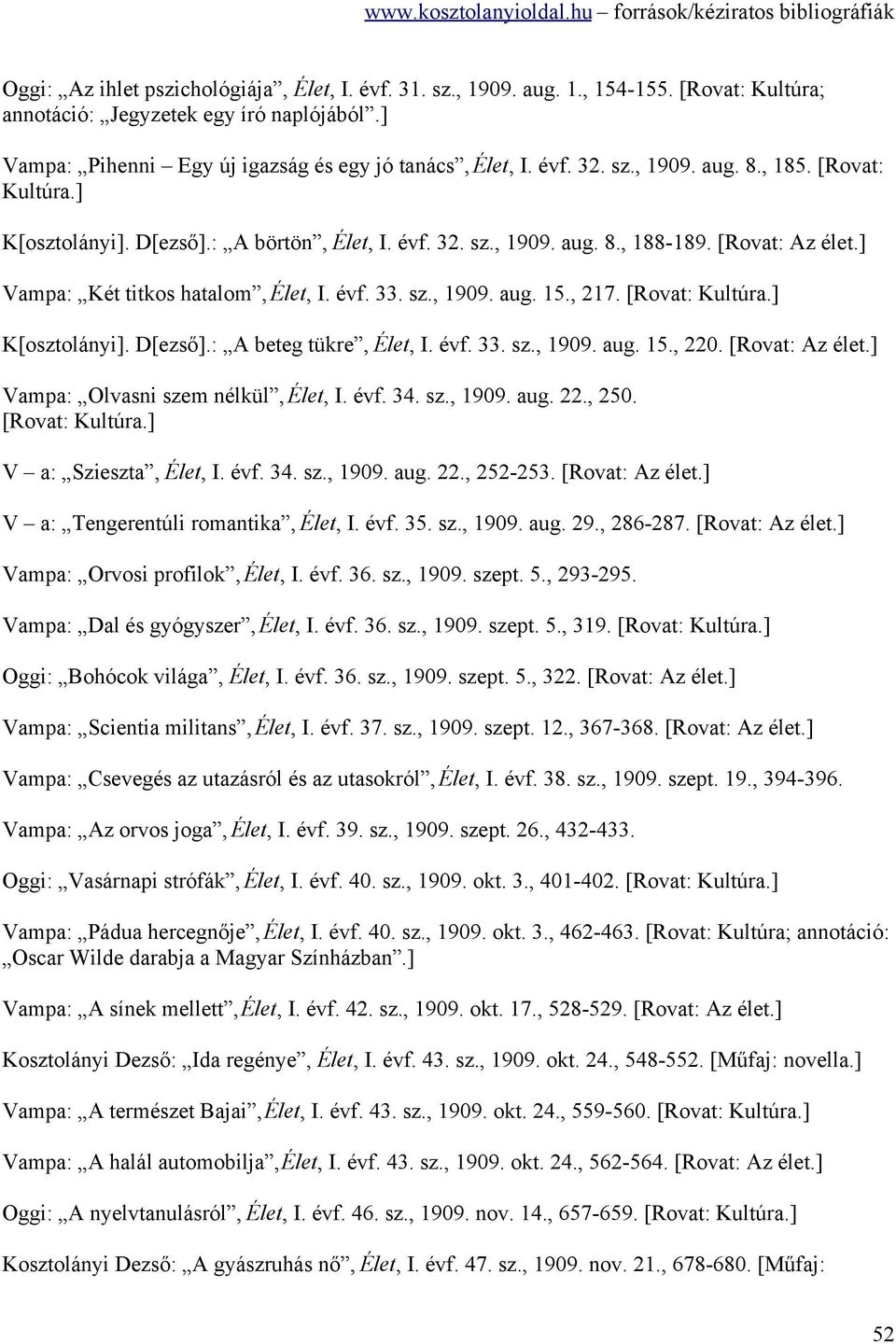 www.kosztolanyioldal.hu – források/kéziratos bibliográfiák

Oggi: „Az ihlet pszichológiája”, Élet, I. évf. 31. sz., 1909. aug. 1., 154-155. [Rovat: Kultúra; annotáció: „Jegyzetek egy író naplójából”.]

Vampa: „Pihenni – Egy új igazság és egy jó tanács”, Élet, I. évf. 32. sz., 1909. aug. 8., 185. [Rovat: Kultúra.]

K[osztolányi]. D[ezső].: „A börtön”, Élet, I. évf. 32. sz., 1909. aug. 8., 188-189. [Rovat: Az élet.]

Vampa: „Két titkos hatalom”, Élet, I. évf. 33. sz., 1909. aug. 15., 217. [Rovat: Kultúra.]

K[osztolányi]. D[ezső].: „A beteg tükre”, Élet, I. évf. 33. sz., 1909. aug. 15., 220. [Rovat: Az élet.]

Vampa: „Olvasni szem nélkül”, Élet, I. évf. 34. sz., 1909. aug. 22., 250. [Rovat: Kultúra.]

V – a: „Szieszta”, Élet, I. évf. 34. sz., 1909. aug. 22., 252-253. [Rovat: Az élet.]

V – a: „Tengerentúli romantika”, Élet, I. évf. 35. sz., 1909. aug. 29., 286-287. [Rovat: Az élet.]

Vampa: „Orvosi profilok”, Élet, I. évf. 36. sz., 1909. szept. 5., 293-295.

Vampa: „Dal és gyógyszer”, Élet, I. évf. 36. sz., 1909. szept. 5., 319. [Rovat: Kultúra.]

Oggi: „Bohócok világa”, Élet, I. évf. 36. sz., 1909. szept. 5., 322. [Rovat: Az élet.]

Vampa: „Scientia militans”, Élet, I. évf. 37. sz., 1909. szept. 12., 367-368. [Rovat: Az élet.]

Vampa: „Csevegés az utazásról és az utasokról”, Élet, I. évf. 38. sz., 1909. szept. 19., 394-396.

Vampa: „Az orvos joga”, Élet, I. évf. 39. sz., 1909. szept. 26., 432-433.

Oggi: „Vasárnapi strófák”, Élet, I. évf. 40. sz., 1909. okt. 3., 401-402. [Rovat: Kultúra.]

Vampa: „Pádua hercegnője”, Élet, I. évf. 40. sz., 1909. okt. 3., 462-463. [Rovat: Kultúra; annotáció: „Oscar Wilde darabja a Magyar Színházban”.]

Vampa: „A sínek mellett”, Élet, I. évf. 42. sz., 1909. okt. 17., 528-529. [Rovat: Az élet.]

Kosztolányi Dezső: „Ida regénye”, Élet, I. évf. 43. sz., 1909. okt. 24., 548-552. [Műfaj: novella.]

Vampa: „A természet Bajai”, Élet, I. évf. 43. sz., 1909. okt. 24., 559-560. [Rovat: Kultúra.]

Vampa: „A halál automobilja”, Élet, I. évf. 43. sz., 1909. okt. 24., 562-564. [Rovat: Az élet.]

Oggi: „A nyelvtanulásról”, Élet, I. évf. 46. sz., 1909. nov. 14., 657-659. [Rovat: Kultúra.]

Kosztolányi Dezső: „A gyászruhás nő”, Élet, I. évf. 47. sz., 1909. nov. 21., 678-680. [Műfaj:

52